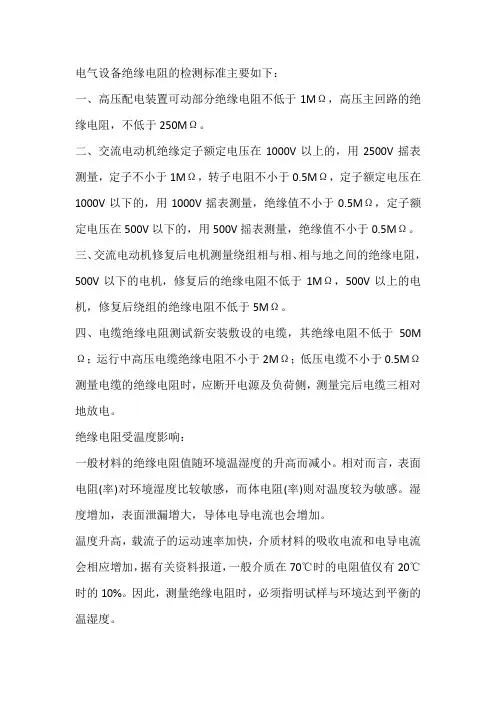 电气设备绝缘电阻的检测标准主要如下：

一、高压配电装置可动部分绝缘电阻不低于 1MΩ，高压主回路的绝缘电阻，不低于 250MΩ。

二、交流电动机绝缘定子额定电压在 1000V 以上的，用 2500V 摇表测量，定子不小于 1MΩ，转子电阻不小于 0.5MΩ，定子额定电压在 1000V 以下的，用 1000V 摇表测量，绝缘值不小于 0.5MΩ，定子额定电压在 500V 以下的，用 500V 摇表测量，绝缘值不小于 0.5MΩ。

三、交流电动机修复后电机测量绕组相与相、相与地之间的绝缘电阻，500V 以下的电机，修复后的绝缘电阻不低于 1MΩ，500V 以上的电机，修复后绕组的绝缘电阻不低于 5MΩ。

四、电缆绝缘电阻测试新安装敷设的电缆，其绝缘电阻不低于 50MΩ；运行中高压电缆绝缘电阻不小于 2MΩ；低压电缆不小于 0.5MΩ 测量电缆的绝缘电阻时，应断开电源及负荷侧，测量完后电缆三相对地放电。

绝缘电阻受温度影响：

一般材料的绝缘电阻值随环境温湿度的升高而减小。相对而言，表面电阻(率)对环境湿度比较敏感，而体电阻(率)则对温度较为敏感。湿度增加，表面泄漏增大，导体电导电流也会增加。

温度升高，载流子的运动速率加快，介质材料的吸收电流和电导电流会相应增加，据有关资料报道，一般介质在 70℃时的电阻值仅有 20℃时的 10%。因此，测量绝缘电阻时，必须指明试样与环境达到平衡的温湿度。